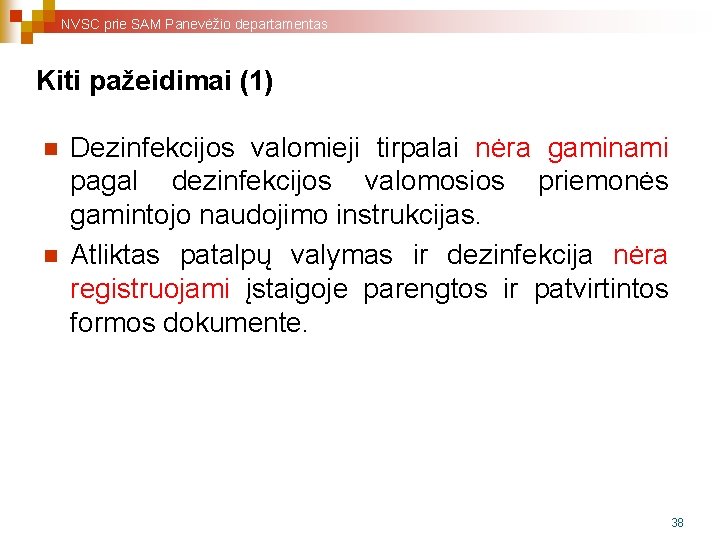 NVSC prie SAM Panevėžio departamentas

Kiti pažeidimai (1)

Dezinfekcijos valomieji tirpalai nėra gaminami pagal dezinfekcijos valomosios priemonės gamintojo naudojimo instrukcijas.

Atliktas patalpų valymas ir dezinfekcija nėra registruojami įstaigoje parengtos ir patvirtintos formos dokumente.

38